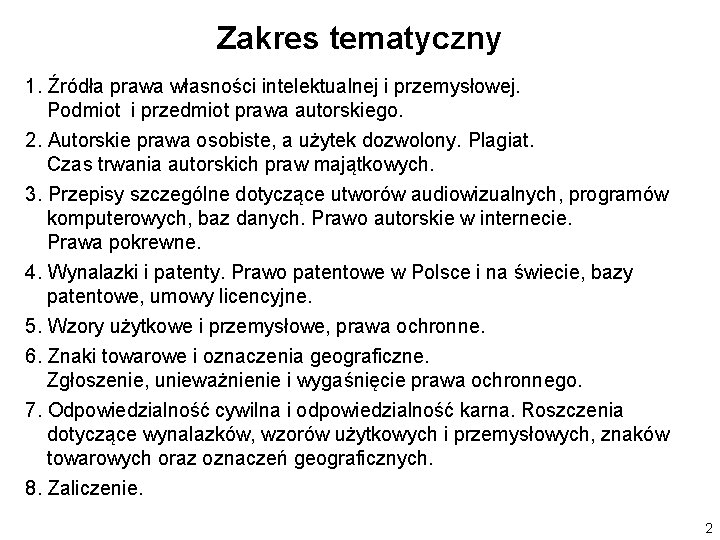 Zakres tematyczny

1. Źródła prawa własności intelektualnej i przemysłowej. Podmiot i przedmiot prawa autorskiego.

2. Autorskie prawa osobiste, a użytek dozwolony. Plagiat. Czas trwania autorskich praw majątkowych.

3. Przepisy szczególne dotyczące utworów audiowizualnych, programów komputerowych, baz danych. Prawo autorskie w internecie. Prawa pokrewne.

4. Wynalazki i patenty. Prawo patentowe w Polsce i na świecie, bazy patentowe, umowy licencyjne.

5. Wzory użytkowe i przemysłowe, prawa ochronne.

6. Znaki towarowe i oznaczenia geograficzne. Zgłoszenie, unieważnienie i wygaśnięcie prawa ochronnego.

7. Odpowiedzialność cywilna i odpowiedzialność karna. Roszczenia dotyczące wynalazków, wzorów użytkowych i przemysłowych, znaków towarowych oraz oznaczeń geograficznych.

8. Zaliczenie.

2